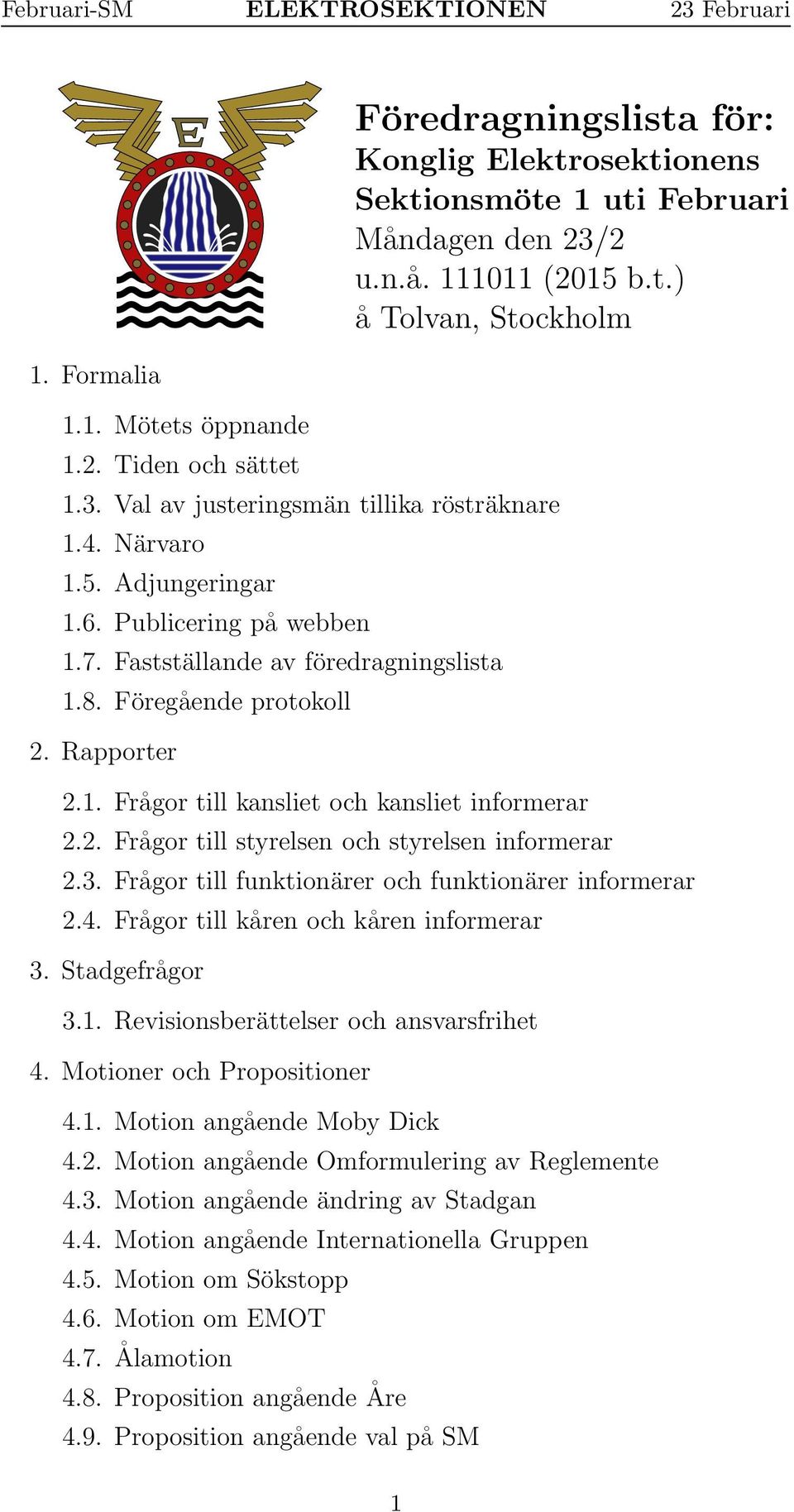 Februari-SM ELEKTROSEKTIONEN 23 Februari

E

Föredragningslista för:
Konglig Elektrosektionens Sektionsmöte 1 uti Februari
Måndagen den 23/2
u.n.å. 111011 (2015 b.t.)
å Tolvan, Stockholm

1. Formalia

1.1. Mötets öppnande
1.2. Tiden och sättet
1.3. Val av justeringsmän tillika rösträknare
1.4. Närvaro
1.5. Adjungeringar
1.6. Publicering på webben
1.7. Fastställande av föredragningslista
1.8. Föregående protokoll

2. Rapporter

2.1. Frågor till kansliet och kansliet informerar
2.2. Frågor till styrelsen och styrelsen informerar
2.3. Frågor till funktionärer och funktionärer informerar
2.4. Frågor till kåren och kåren informerar

3. Stadgefrågor

3.1. Revisionsberättelser och ansvarsfrihet

4. Motioner och Propositioner

4.1. Motion angående Moby Dick
4.2. Motion angående Omformulering av Reglemente
4.3. Motion angående ändring av Stadgan
4.4. Motion angående Internationella Gruppen
4.5. Motion om Sökstopp
4.6. Motion om EMOT
4.7. Ålamotion
4.8. Proposition angående Åre
4.9. Proposition angående val på SM

1